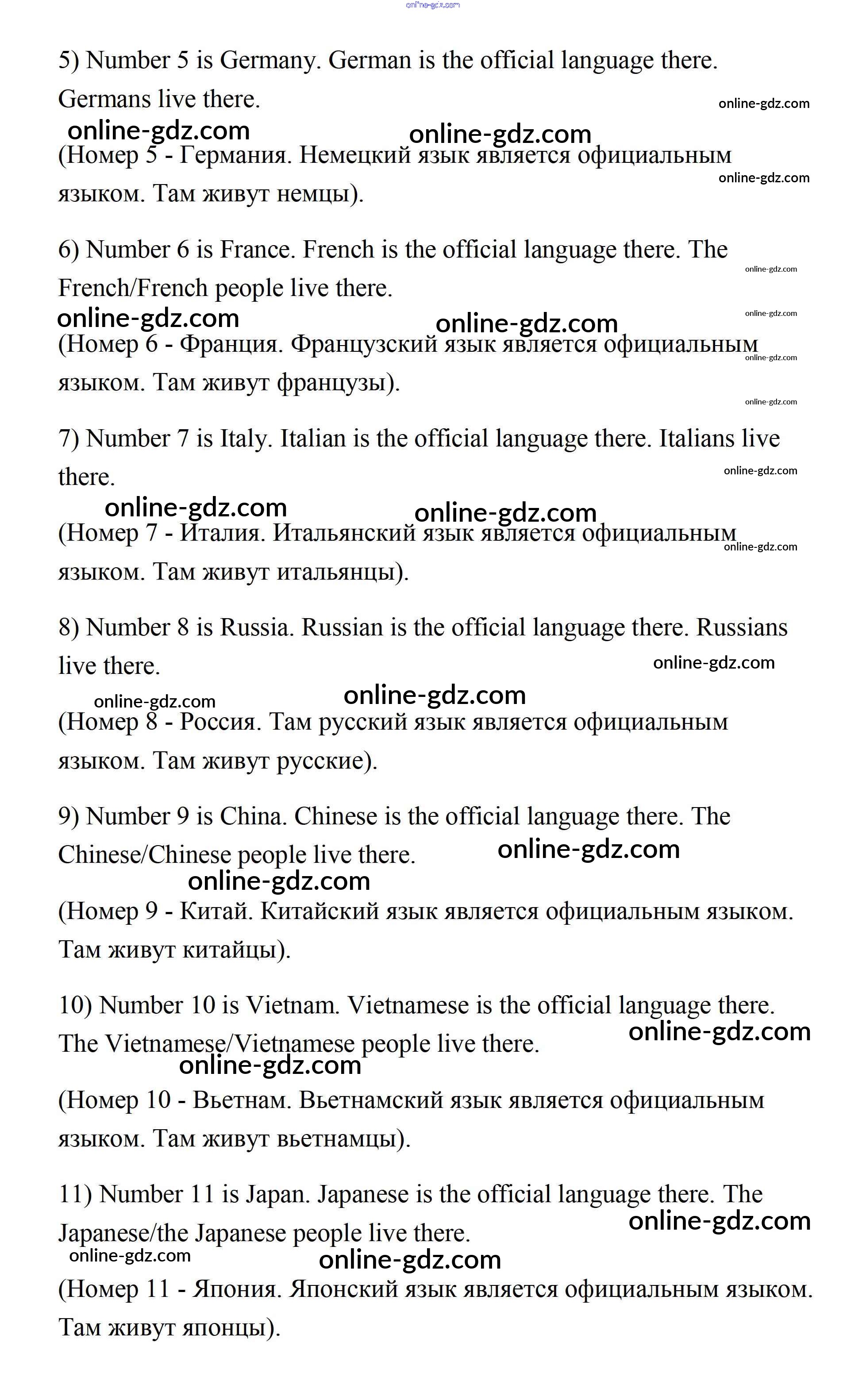 online-gdz.com

5) Number 5 is Germany. German is the official language there. Germans live there.
online-gdz.com
online-gdz.com online-gdz.com
(Номер 5 - Германия. Немецкий язык является официальным языком. Там живут немцы).
online-gdz.com

6) Number 6 is France. French is the official language there. The French/French people live there.
online-gdz.com
online-gdz.com online-gdz.com online-gdz.com
(Номер 6 - Франция. Французский язык является официальным языком. Там живут французы).
online-gdz.com online-gdz.com

7) Number 7 is Italy. Italian is the official language there. Italians live there.
online-gdz.com
online-gdz.com online-gdz.com
(Номер 7 - Италия. Итальянский язык является официальным языком. Там живут итальянцы).
online-gdz.com

8) Number 8 is Russia. Russian is the official language there. Russians live there.
online-gdz.com
online-gdz.com online-gdz.com
(Номер 8 - Россия. Там русский язык является официальным языком. Там живут русские).

9) Number 9 is China. Chinese is the official language there. The Chinese/Chinese people live there.
online-gdz.com
online-gdz.com
(Номер 9 - Китай. Китайский язык является официальным языком. Там живут китайцы).

10) Number 10 is Vietnam. Vietnamese is the official language there. The Vietnamese/Vietnamese people live there.
online-gdz.com
online-gdz.com
(Номер 10 - Вьетнам. Вьетнамский язык является официальным языком. Там живут вьетнамцы).

11) Number 11 is Japan. Japanese is the official language there. The Japanese/the Japanese people live there.
online-gdz.com
online-gdz.com online-gdz.com
(Номер 11 - Япония. Японский язык является официальным языком. Там живут японцы).